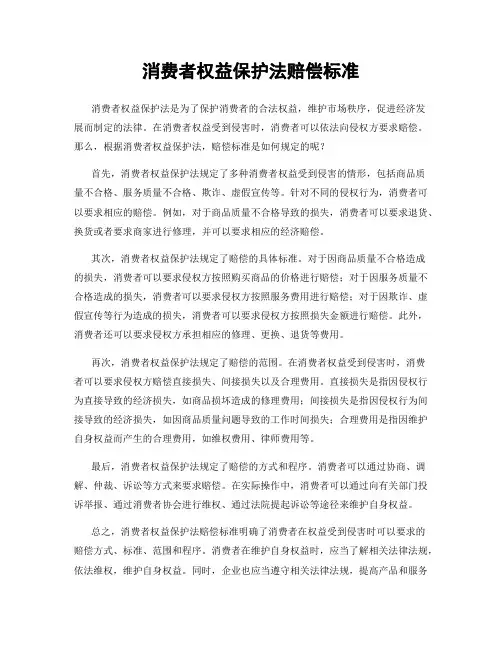 消费者权益保护法赔偿标准

消费者权益保护法是为了保护消费者的合法权益，维护市场秩序，促进经济发展而制定的法律。在消费者权益受到侵害时，消费者可以依法向侵权方要求赔偿。那么，根据消费者权益保护法，赔偿标准是如何规定的呢？

首先，消费者权益保护法规定了多种消费者权益受到侵害的情形，包括商品质量不合格、服务质量不合格、欺诈、虚假宣传等。针对不同的侵权行为，消费者可以要求相应的赔偿。例如，对于商品质量不合格导致的损失，消费者可以要求退货、换货或者要求商家进行修理，并可以要求相应的经济赔偿。

其次，消费者权益保护法规定了赔偿的具体标准。对于因商品质量不合格造成的损失，消费者可以要求侵权方按照购买商品的价格进行赔偿；对于因服务质量不合格造成的损失，消费者可以要求侵权方按照服务费用进行赔偿；对于因欺诈、虚假宣传等行为造成的损失，消费者可以要求侵权方按照损失金额进行赔偿。此外，消费者还可以要求侵权方承担相应的修理、更换、退货等费用。

再次，消费者权益保护法规定了赔偿的范围。在消费者权益受到侵害时，消费者可以要求侵权方赔偿直接损失、间接损失以及合理费用。直接损失是指因侵权行为直接导致的经济损失，如商品损坏造成的修理费用；间接损失是指因侵权行为间接导致的经济损失，如因商品质量问题导致的工作时间损失；合理费用是指因维护自身权益而产生的合理费用，如维权费用、律师费用等。

最后，消费者权益保护法规定了赔偿的方式和程序。消费者可以通过协商、调解、仲裁、诉讼等方式来要求赔偿。在实际操作中，消费者可以通过向有关部门投诉举报、通过消费者协会进行维权、通过法院提起诉讼等途径来维护自身权益。

总之，消费者权益保护法赔偿标准明确了消费者在权益受到侵害时可以要求的赔偿方式、标准、范围和程序。消费者在维护自身权益时，应当了解相关法律法规，依法维权，维护自身权益。同时，企业也应当遵守相关法律法规，提高产品和服务